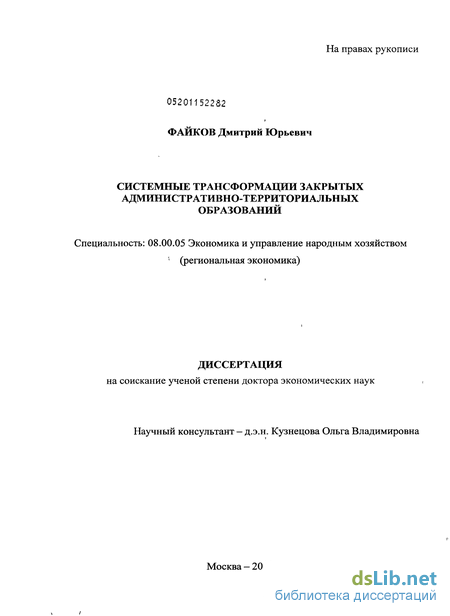 На правах рукописи

05201152282

ФАЙКОВ Дмитрий Юрьевич

СИСТЕМНЫЕ ТРАНСФОРМАЦИИ ЗАКРЫТЫХ АДМИНИСТРАТИВНО-ТЕРРИТОРИАЛЬНЫХ ОБРАЗОВАНИЙ

Специальность: 08.00.05 Экономика и управление народным хозяйством (региональная экономика)

ДИССЕРТАЦИЯ
на соискание ученой степени доктора экономических наук

Научный консультант – д.э.н. Кузнецова Ольга Владимировна

Москва – 20

dsLib.net
библиотека диссертаций